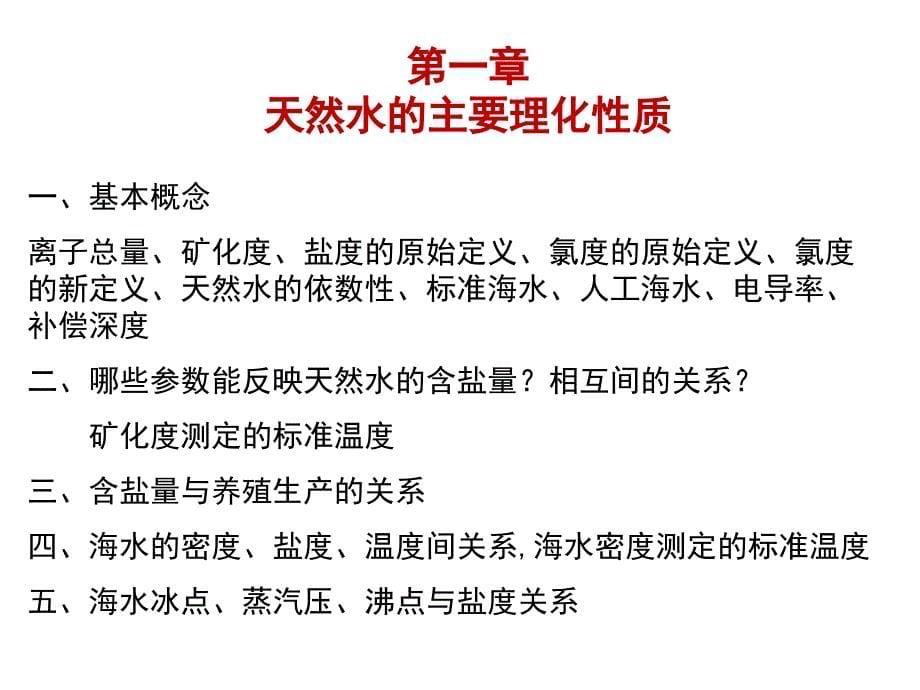 第一章
天然水的主要理化性质

一、基本概念

离子总量、矿化度、盐度的原始定义、氯度的原始定义、氯度的新定义、天然水的依数性、标准海水、人工海水、电导率、补偿深度

二、哪些参数能反映天然水的含盐量？相互间的关系？

矿化度测定的标准温度

三、含盐量与养殖生产的关系

四、海水的密度、盐度、温度间关系,海水密度测定的标准温度

五、海水冰点、蒸汽压、沸点与盐度关系